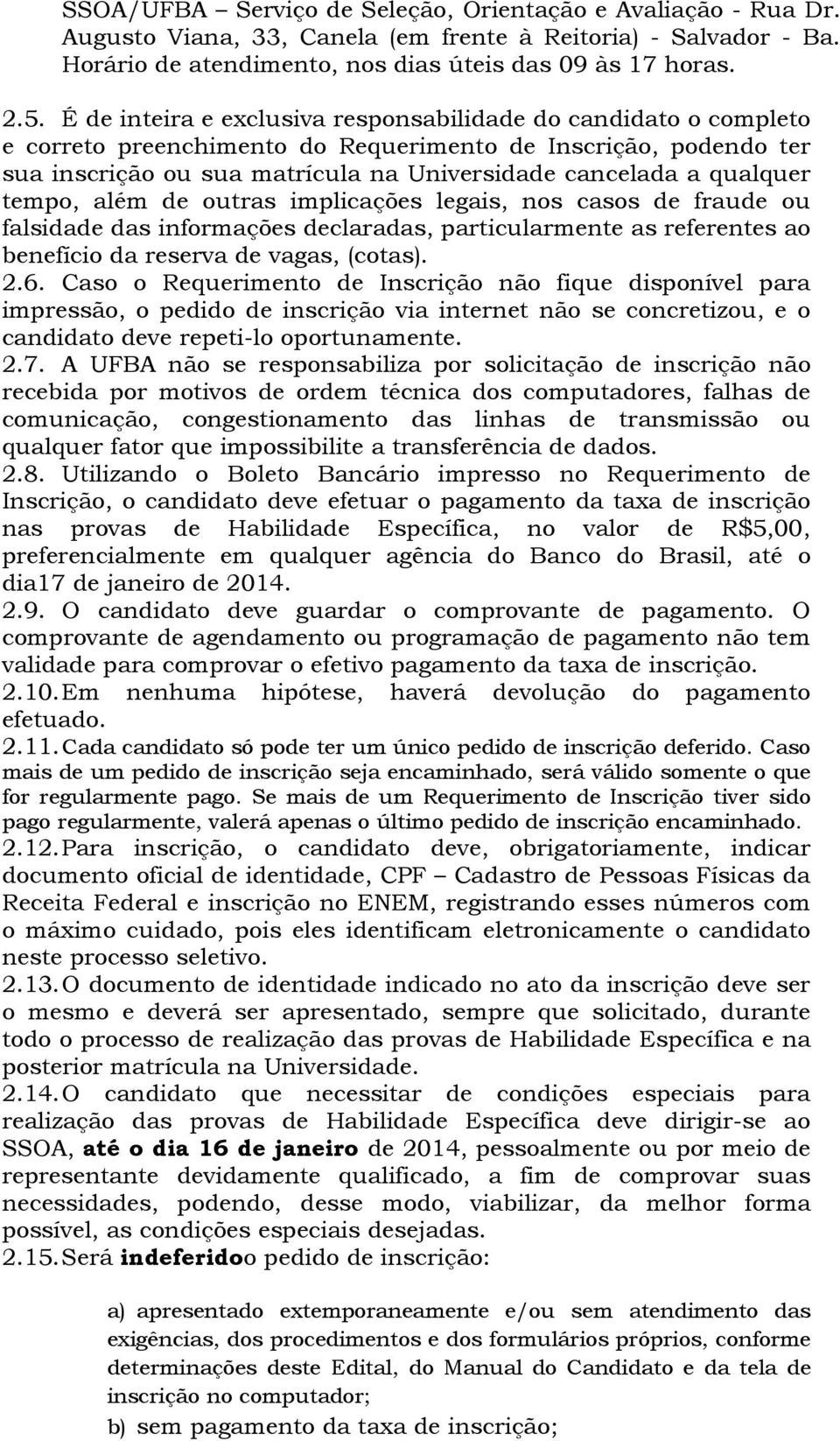 SSOA/UFBA – Serviço de Seleção, Orientação e Avaliação - Rua Dr. Augusto Viana, 33, Canela (em frente à Reitoria) - Salvador - Ba. Horário de atendimento, nos dias úteis das 09 às 17 horas.

2.5. É de inteira e exclusiva responsabilidade do candidato o completo e correto preenchimento do Requerimento de Inscrição, podendo ter sua inscrição ou sua matrícula na Universidade cancelada a qualquer tempo, além de outras implicações legais, nos casos de fraude ou falsidade das informações declaradas, particularmente as referentes ao benefício da reserva de vagas, (cotas).

2.6. Caso o Requerimento de Inscrição não fique disponível para impressão, o pedido de inscrição via internet não se concretizou, e o candidato deve repeti-lo oportunamente.

2.7. A UFBA não se responsabiliza por solicitação de inscrição não recebida por motivos de ordem técnica dos computadores, falhas de comunicação, congestionamento das linhas de transmissão ou qualquer fator que impossibilite a transferência de dados.

2.8. Utilizando o Boleto Bancário impresso no Requerimento de Inscrição, o candidato deve efetuar o pagamento da taxa de inscrição nas provas de Habilidade Específica, no valor de R$5,00, preferencialmente em qualquer agência do Banco do Brasil, até o dia17 de janeiro de 2014.

2.9. O candidato deve guardar o comprovante de pagamento. O comprovante de agendamento ou programação de pagamento não tem validade para comprovar o efetivo pagamento da taxa de inscrição.

2.10. Em nenhuma hipótese, haverá devolução do pagamento efetuado.

2.11. Cada candidato só pode ter um único pedido de inscrição deferido. Caso mais de um pedido de inscrição seja encaminhado, será válido somente o que for regularmente pago. Se mais de um Requerimento de Inscrição tiver sido pago regularmente, valerá apenas o último pedido de inscrição encaminhado.

2.12. Para inscrição, o candidato deve, obrigatoriamente, indicar documento oficial de identidade, CPF – Cadastro de Pessoas Físicas da Receita Federal e inscrição no ENEM, registrando esses números com o máximo cuidado, pois eles identificam eletronicamente o candidato neste processo seletivo.

2.13. O documento de identidade indicado no ato da inscrição deve ser o mesmo e deverá ser apresentado, sempre que solicitado, durante todo o processo de realização das provas de Habilidade Específica e na posterior matrícula na Universidade.

2.14. O candidato que necessitar de condições especiais para realização das provas de Habilidade Específica deve dirigir-se ao SSOA, até o dia 16 de janeiro de 2014, pessoalmente ou por meio de representante devidamente qualificado, a fim de comprovar suas necessidades, podendo, desse modo, viabilizar, da melhor forma possível, as condições especiais desejadas.

2.15. Será indeferidoo pedido de inscrição:

a) apresentado extemporaneamente e/ou sem atendimento das exigências, dos procedimentos e dos formulários próprios, conforme determinações deste Edital, do Manual do Candidato e da tela de inscrição no computador;

b) sem pagamento da taxa de inscrição;